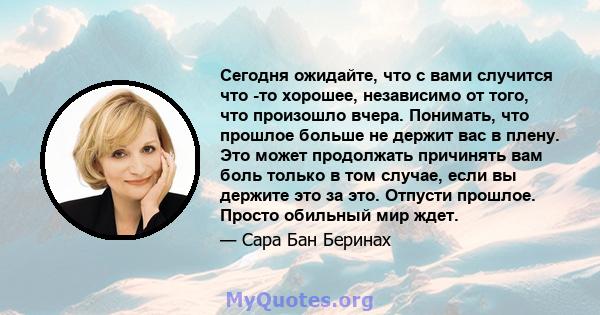 Сегодня ожидайте, что с вами случится что -то хорошее, независимо от того, что произошло вчера. Понимать, что прошлое больше не держит вас в плену. Это может продолжать причинять вам боль только в том случае, если вы держите это за это. Отпусти прошлое. Просто обильный мир ждет.

— Сара Бан Беринах

MyQuotes.org